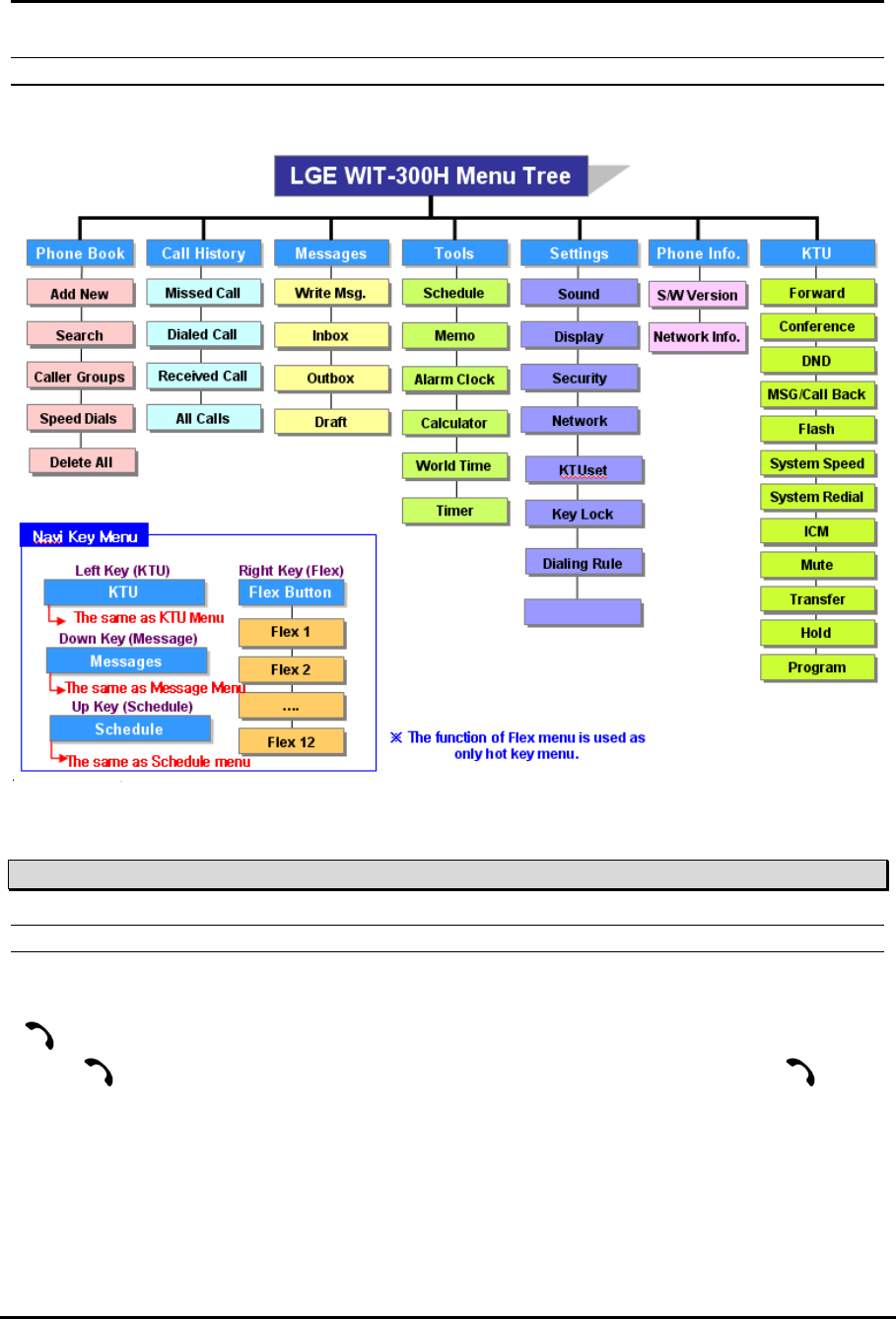 LGE WIT-300H Menu Tree

Phone Book
Add New
Search
Caller Groups
Speed Dials
Delete All

Call History
Missed Call
Dialed Call
Received Call
All Calls

Messages
Write Msg.
Inbox
Outbox
Draft

Tools
Schedule
Memo
Alarm Clock
Calculator
World Time
Timer

Settings
Sound
Display
Security
Network
KTUset
Key Lock
Dialing Rule

Phone Info.
S/W Version
Network Info.

KTU
Forward
Conference
DND
MSG/Call Back
Flash
System Speed
System Redial
ICM
Mute
Transfer
Hold
Program

Navi Key Menu
Left Key (KTU)
KTU
The same as KTU Menu
Down Key (Message)
Messages
The same as Message Menu
Up Key (Schedule)
Schedule
The same as Schedule menu
Right Key (Flex)
Flex Button
Flex 1
Flex 2
....
Flex 12

※ The function of Flex menu is used as only hot key menu.